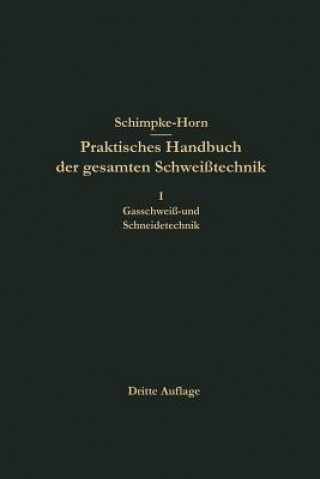 Schimpke-Horn

Praktisches Handbuch der gesamten Schweißtechnik

I

Gasschweiß-und Schneidetechnik

Dritte Auflage